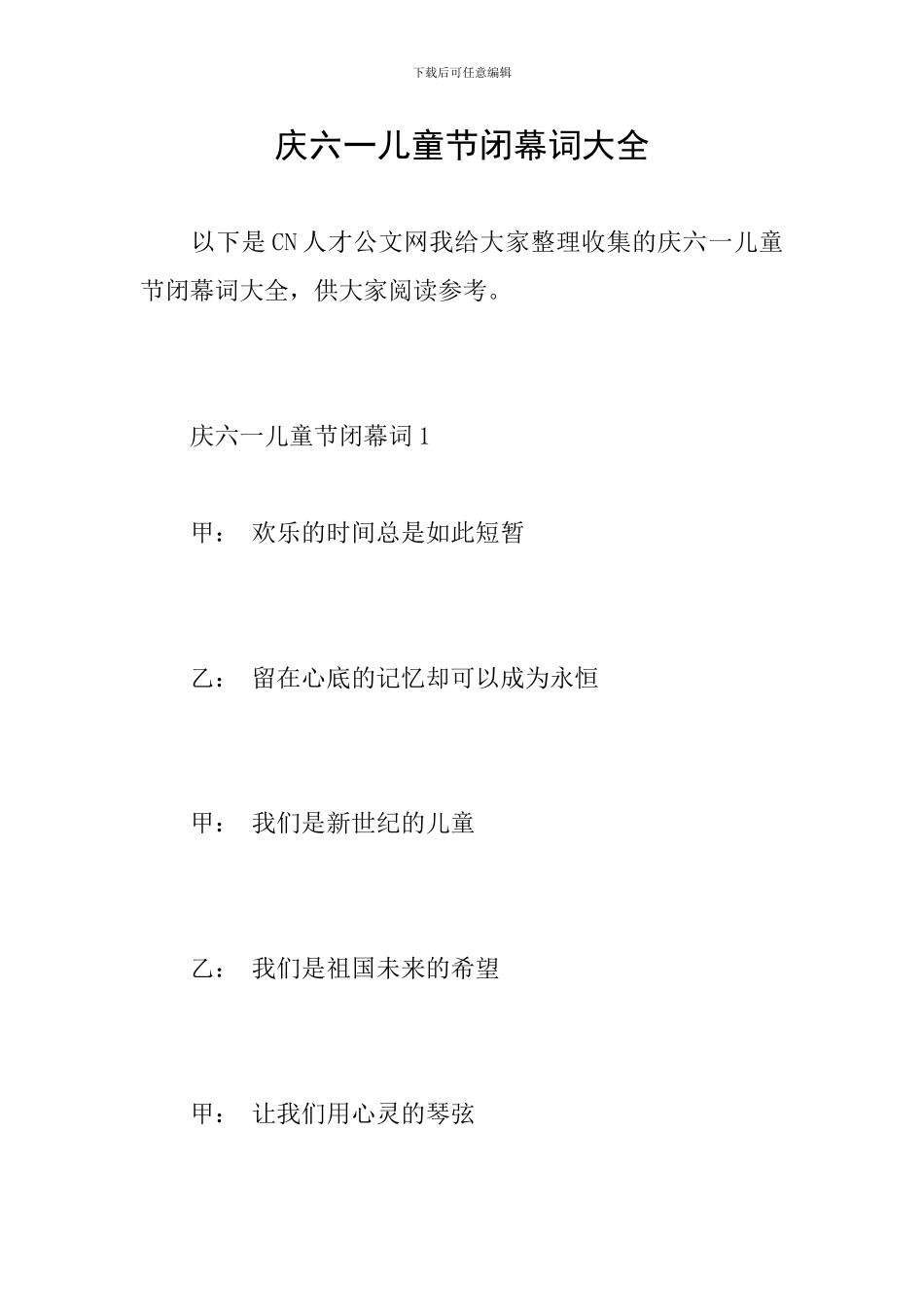 下载后可任意编辑

庆六一儿童节闭幕词大全

以下是CN人才公文网我给大家整理收集的庆六一儿童节闭幕词大全，供大家阅读参考。

庆六一儿童节闭幕词1

甲： 欢乐的时间总是如此短暂

乙： 留在心底的记忆却可以成为永恒

甲： 我们是新世纪的儿童

乙： 我们是祖国未来的希望

甲： 让我们用心灵的琴弦